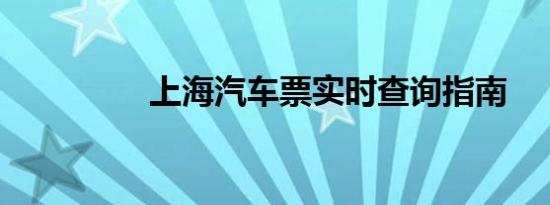 上海汽车票实时查询指南